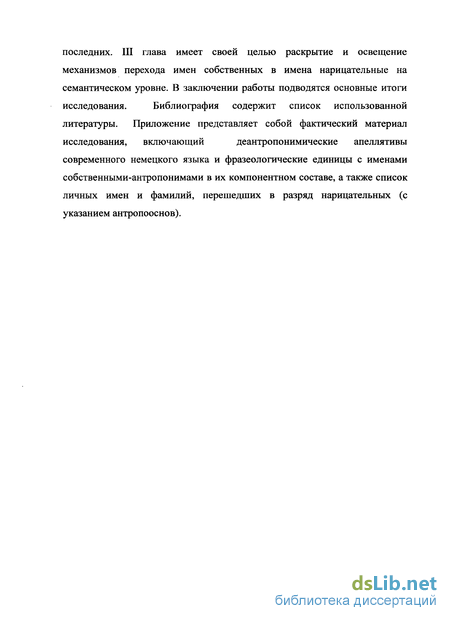 последних. III глава имеет своей целью раскрытие и освещение механизмов перехода имен собственных в имена нарицательные на семантическом уровне. В заключении работы подводятся основные итоги исследования. Библиография содержит список использованной литературы. Приложение представляет собой фактический материал исследования, включающий деантропонимические апеллятивы современного немецкого языка и фразеологические единицы с именами собственными-антропонимами в их компонентном составе, а также список личных имен и фамилий, перешедших в разряд нарицательных (с указанием антропооснов).

dsLib.net
библиотека диссертаций